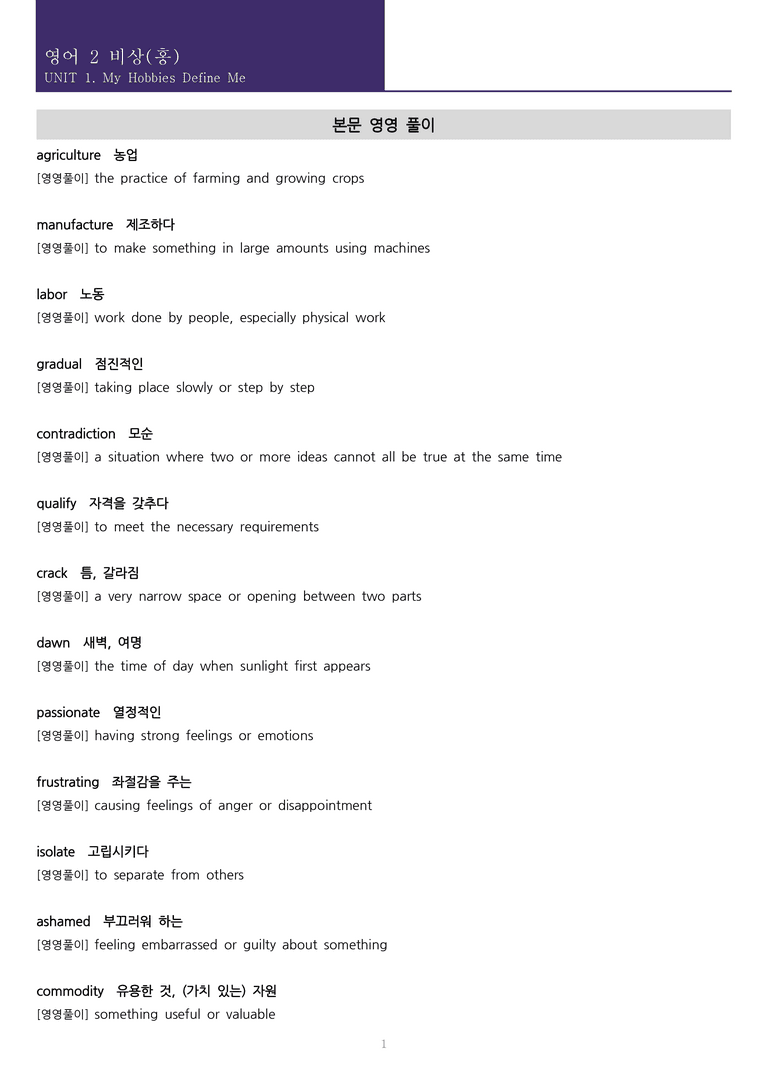 영어 2 비상(홍)
UNIT 1. My Hobbies Define Me

본문 영영 풀이

agriculture 농업
[영영풀이] the practice of farming and growing crops

manufacture 제조하다
[영영풀이] to make something in large amounts using machines

labor 노동
[영영풀이] work done by people, especially physical work

gradual 점진적인
[영영풀이] taking place slowly or step by step

contradiction 모순
[영영풀이] a situation where two or more ideas cannot all be true at the same time

qualify 자격을 갖추다
[영영풀이] to meet the necessary requirements

crack 틈, 갈라짐
[영영풀이] a very narrow space or opening between two parts

dawn 새벽, 여명
[영영풀이] the time of day when sunlight first appears

passionate 열정적인
[영영풀이] having strong feelings or emotions

frustrating 좌절감을 주는
[영영풀이] causing feelings of anger or disappointment

isolate 고립시키다
[영영풀이] to separate from others

ashamed 부끄러워 하는
[영영풀이] feeling embarrassed or guilty about something

commodity 유용한 것, (가치 있는) 자원
[영영풀이] something useful or valuable

1